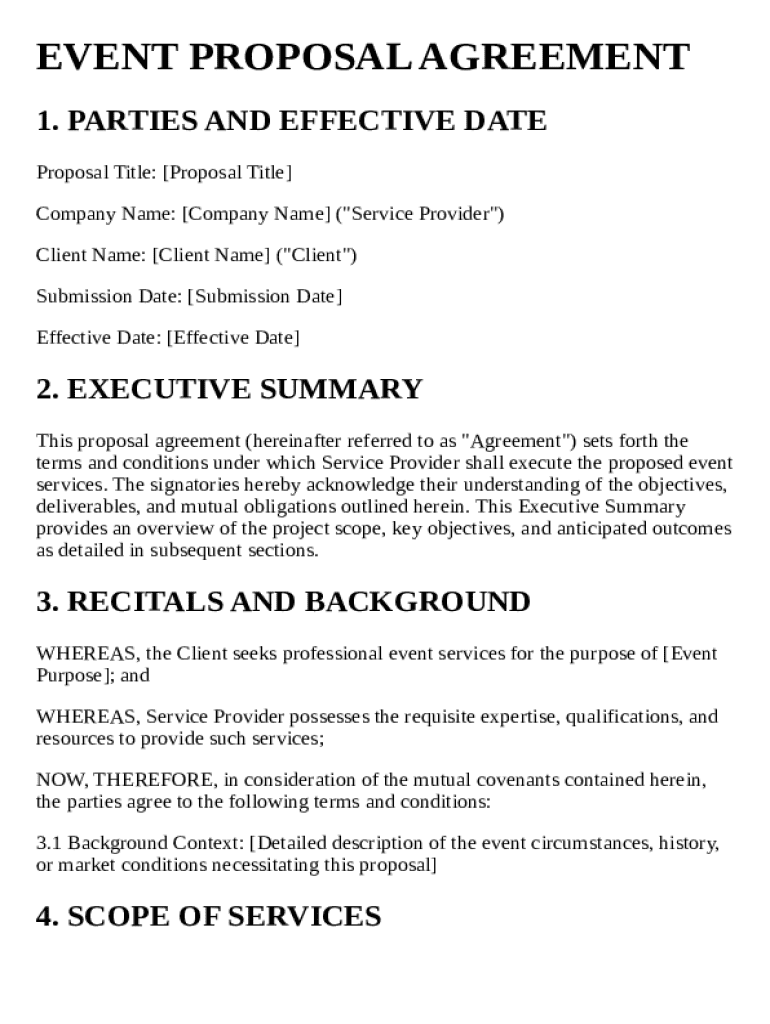 EVENT PROPOSAL AGREEMENT

1. PARTIES AND EFFECTIVE DATE

Proposal Title: [Proposal Title]

Company Name: [Company Name] ("Service Provider")

Client Name: [Client Name] ("Client")

Submission Date: [Submission Date]

Effective Date: [Effective Date]

2. EXECUTIVE SUMMARY

This proposal agreement (hereinafter referred to as "Agreement") sets forth the terms and conditions under which Service Provider shall execute the proposed event services. The signatories hereby acknowledge their understanding of the objectives, deliverables, and mutual obligations outlined herein. This Executive Summary provides an overview of the project scope, key objectives, and anticipated outcomes as detailed in subsequent sections.

3. RECITALS AND BACKGROUND

WHEREAS, the Client seeks professional event services for the purpose of [Event Purpose]; and

WHEREAS, Service Provider possesses the requisite expertise, qualifications, and resources to provide such services;

NOW, THEREFORE, in consideration of the mutual covenants contained herein, the parties agree to the following terms and conditions:

3.1 Background Context: [Detailed description of the event circumstances, history, or market conditions necessitating this proposal]

4. SCOPE OF SERVICES